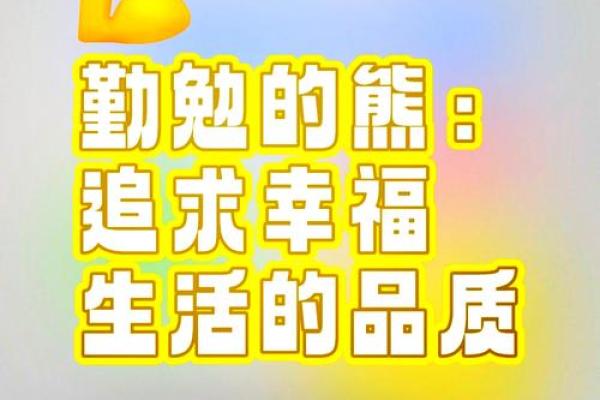 勤勉的熊：
追求幸福
生活的品质